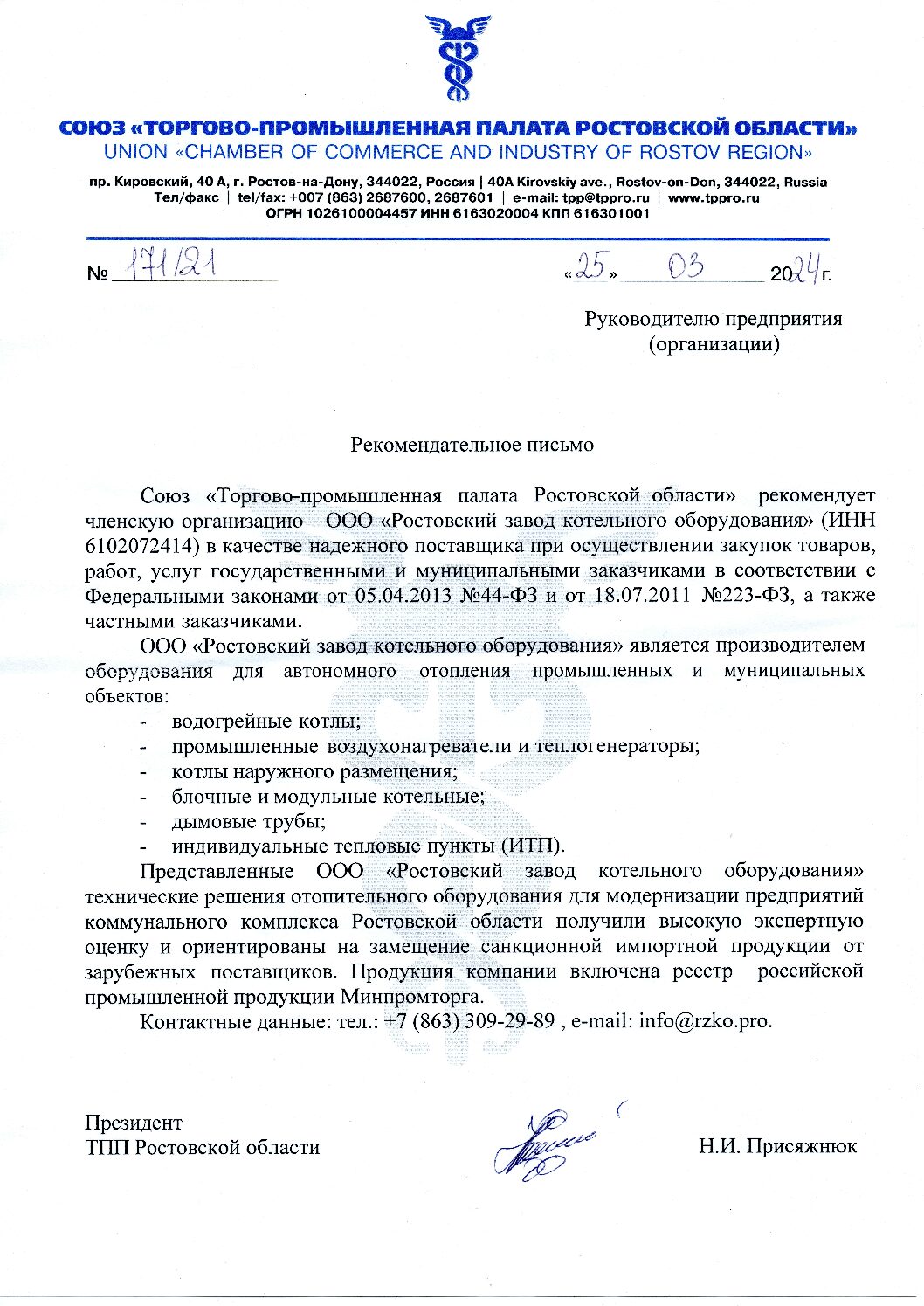 СОЮЗ «ТОРГОВО-ПРОМЫШЛЕННАЯ ПАЛАТА РОСТОВСКОЙ ОБЛАСТИ»
UNION «CHAMBER OF COMMERCE AND INDUSTRY OF ROSTOV REGION»

пр. Кировский, 40 А, г. Ростов-на-Дону, 344022, Россия | 40A Kirovskiy ave., Rostov-on-Don, 344022, Russia
Тел/факс | tel/fax: +007 (863) 2687600, 2687601 | e-mail: tpp@tppro.ru | www.tppro.ru
ОГРН 1026100004457 ИНН 6163020004 КПП 616301001

№ 171/21 «25» 03 2024г.

Руководителю предприятия
(организации)

Рекомендательное письмо

Союз «Торгово-промышленная палата Ростовской области» рекомендует членскую организацию ООО «Ростовский завод котельного оборудования» (ИНН 6102072414) в качестве надежного поставщика при осуществлении закупок товаров, работ, услуг государственными и муниципальными заказчиками в соответствии с Федеральными законами от 05.04.2013 №44-ФЗ и от 18.07.2011 №223-ФЗ, а также частными заказчиками.

ООО «Ростовский завод котельного оборудования» является производителем оборудования для автономного отопления промышленных и муниципальных объектов:

- водогрейные котлы;
- промышленные воздухонагреватели и теплогенераторы;
- котлы наружного размещения;
- блочные и модульные котельные;
- дымовые трубы;
- индивидуальные тепловые пункты (ИТП).

Представленные ООО «Ростовский завод котельного оборудования» технические решения отопительного оборудования для модернизации предприятий коммунального комплекса Ростовской области получили высокую экспертную оценку и ориентированы на замещение санкционной импортной продукции от зарубежных поставщиков. Продукция компании включена реестр российской промышленной продукции Минпромторга.

Контактные данные: тел.: +7 (863) 309-29-89 , e-mail: info@rzko.pro.

Президент
ТПП Ростовской области

Н.И. Присяжнюк